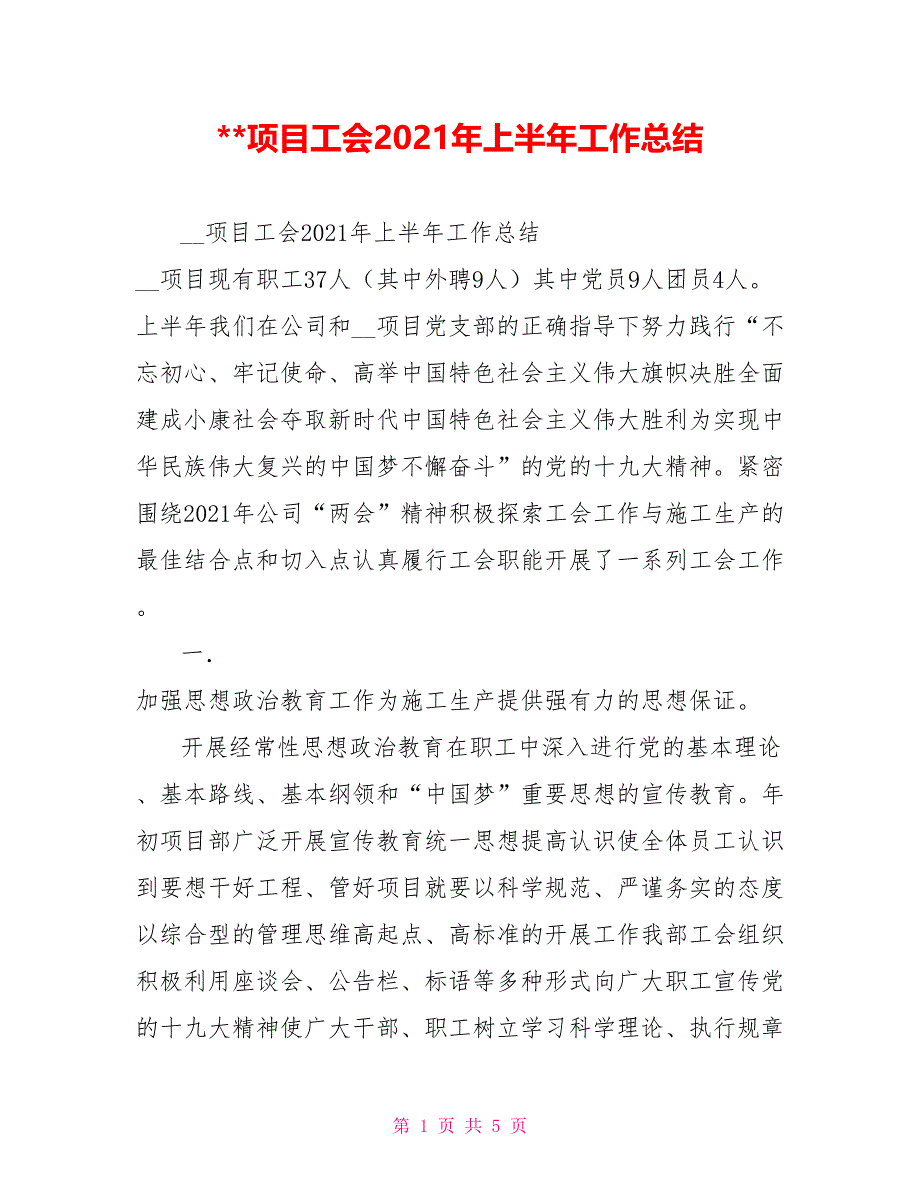 **项目工会2021年上半年工作总结

__项目工会2021年上半年工作总结

__项目现有职工37人（其中外聘9人）其中党员9人团员4人。上半年我们在公司和__项目党支部的正确指导下努力践行“不忘初心、牢记使命、高举中国特色社会主义伟大旗帜决胜全面建成小康社会夺取新时代中国特色社会主义伟大胜利为实现中华民族伟大复兴的中国梦不懈奋斗”的党的十九大精神。紧密围绕2021年公司“两会”精神积极探索工会工作与施工生产的最佳结合点和切入点认真履行工会职能开展了一系列工会工作。

一.

加强思想政治教育工作为施工生产提供强有力的思想保证。

开展经常性思想政治教育在职工中深入进行党的基本理论、基本路线、基本纲领和“中国梦”重要思想的宣传教育。年初项目部广泛开展宣传教育统一思想提高认识使全体员工认识到要想干好工程、管好项目就要以科学规范、严谨务实的态度以综合型的管理思维高起点、高标准的开展工作我部工会组织积极利用座谈会、公告栏、标语等多种形式向广大职工宣传党的十九大精神使广大干部、职工树立学习科学理论、执行规章

第 1 页 共 5 页